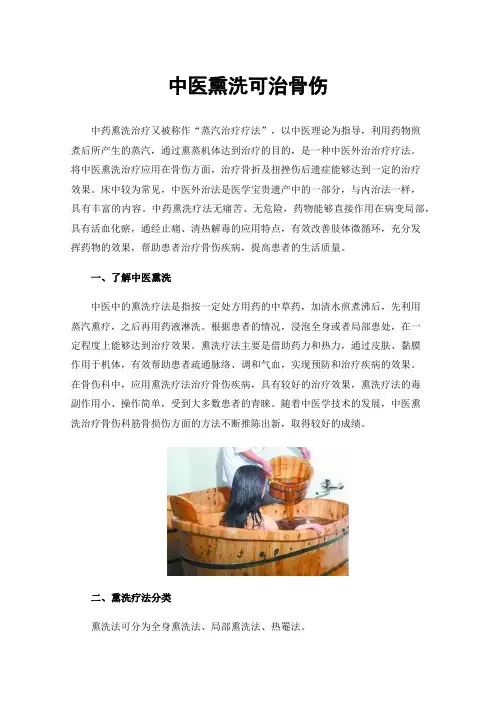 中医熏洗可治骨伤

中药熏洗治疗又被称作“蒸汽治疗疗法”，以中医理论为指导，利用药物煎煮后所产生的蒸汽，通过熏蒸机体达到治疗的目的，是一种中医外治治疗疗法。将中医熏洗治疗应用在骨伤方面，治疗骨折及扭挫伤后遗症能够达到一定的治疗效果。床中较为常见，中医外治法是医学宝贵遗产中的一部分，与内治法一样，具有丰富的内容。中药熏洗疗法无痛苦、无危险，药物能够直接作用在病变局部，具有活血化瘀，通经止痛、清热解毒的应用特点，有效改善肢体微循环，充分发挥药物的效果，帮助患者治疗骨伤疾病，提高患者的生活质量。

一、了解中医熏洗

中医中的熏洗疗法是指按一定处方用药的中草药，加清水煎煮沸后，先利用蒸汽熏疗，之后再用药液淋洗。根据患者的情况，浸泡全身或者局部患处，在一定程度上能够达到治疗效果。熏洗疗法主要是借助药力和热力，通过皮肤、黏膜作用于机体，有效帮助患者疏通脉络、调和气血，实现预防和治疗疾病的效果。在骨伤科中，应用熏洗疗法治疗骨伤疾病，具有较好的治疗效果，熏洗疗法的毒副作用小、操作简单，受到大多数患者的青睐。随着中医学技术的发展，中医熏洗治疗骨伤科筋骨损伤方面的方法不断推陈出新，取得较好的成绩。

二、熏洗疗法分类

熏洗法可分为全身熏洗法、局部熏洗法、热罨法。